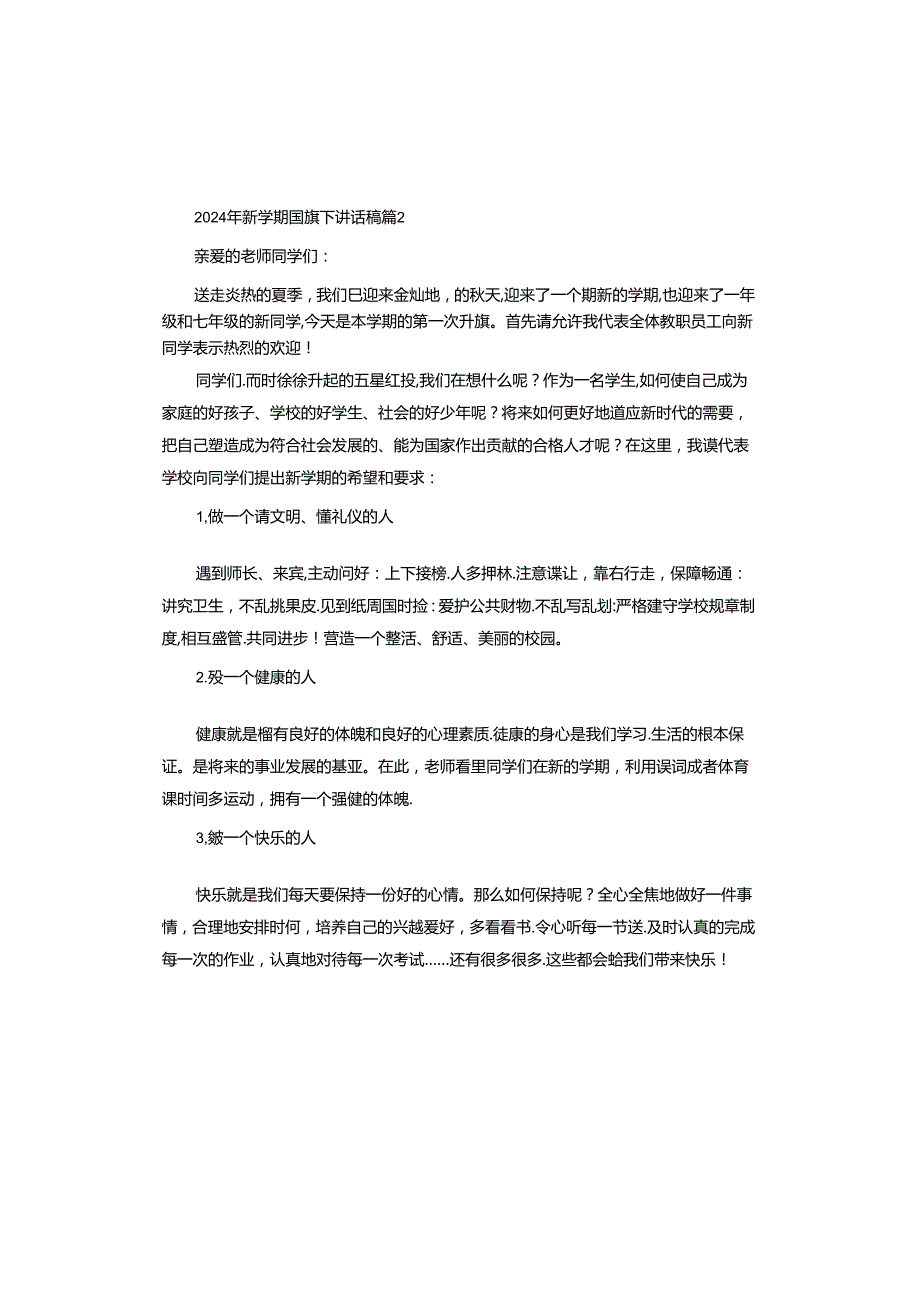 2024年新学期国旗下讲话稿篇2

亲爱的老师同学们：

送走炎热的夏季，我们已迎来金灿地，的秋天,迎来了一个期新的学期,也迎来了一年级和七年级的新同学,今天是本学期的第一次升旗。首先请允许我代表全体教职员工向新同学表示热烈的欢迎！

同学们.而时徐徐升起的五星红投,我们在想什么呢？作为一名学生,如何使自己成为家庭的好孩子、学校的好学生、社会的好少年呢？将来如何更好地道应新时代的需要，把自己塑造成为符合社会发展的、能为国家作出贡献的合格人才呢？在这里，我谟代表学校向同学们提出新学期的希望和要求：

1,做一个请文明、懂礼仪的人

遇到师长、来宾,主动问好：上下接榜.人多押林.注意谍让，靠右行走，保障畅通：讲究卫生，不乱挑果皮.见到纸周国时捡：爱护公共财物.不乱写乱划:严格建守学校规章制度,相互盛管.共同进步！营造一个整活、舒适、美丽的校园。

2.殁一个健康的人

健康就是榴有良好的体魄和良好的心理素质.徒康的身心是我们学习.生活的根本保证。是将来的事业发展的基亚。在此，老师看里同学们在新的学期，利用误词成者体育课时间多运动，拥有一个强健的体魄.

3,皴一个快乐的人

快乐就是我们每天要保持一份好的心情。那么如何保持呢？全心全焦地做好一件事情，合理地安排时何，培养自己的兴越爱好，多看看书.令心听每一节送.及时认真的完成每一次的作业，认真地对待每一次考试......还有很多很多.这些都会蛤我们带来快乐！